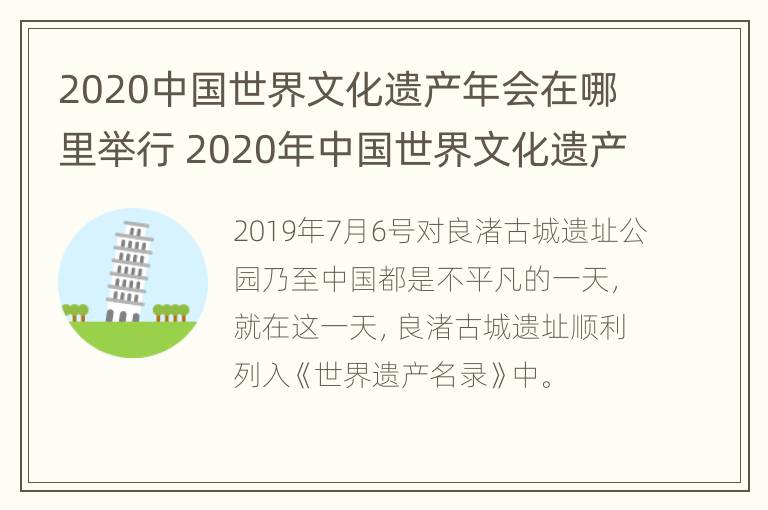 2020中国世界文化遗产年会在哪里举行 2020年中国世界文化遗产

2019年7月6号对良渚古城遗址公园乃至中国都是不平凡的一天，就在这一天，良渚古城遗址顺利列入《世界遗产名录》中。